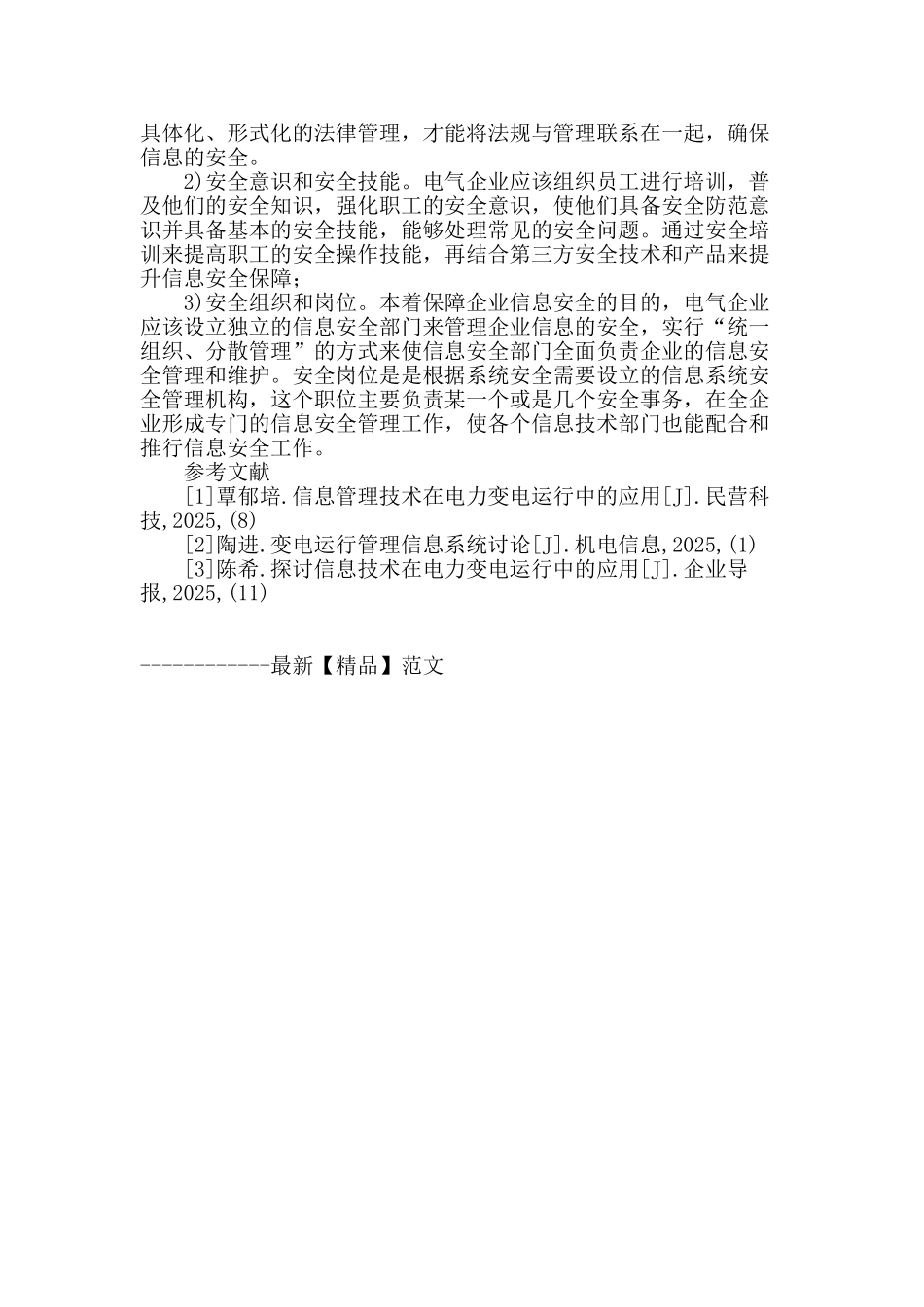 具体化、形式化的法律管理，才能将法规与管理联系在一起，确保信息的安全。

2)安全意识和安全技能。电气企业应该组织员工进行培训，普及他们的安全知识，强化职工的安全意识，使他们具备安全防范意识并具备基本的安全技能，能够处理常见的安全问题。通过安全培训来提高职工的安全操作技能，再结合第三方安全技术和产品来提升信息安全保障；

3)安全组织和岗位。本着保障企业信息安全的目的，电气企业应该设立独立的信息安全部门来管理企业信息的安全，实行“统一组织、分散管理”的方式来使信息安全部门全面负责企业的信息安全管理和维护。安全岗位是是根据系统安全需要设立的信息系统安全管理机构，这个职位主要负责某一个或是几个安全事务，在全企业形成专门的信息安全管理工作，使各个信息技术部门也能配合和推行信息安全工作。

参考文献

[1]覃郁培.信息管理技术在电力变电运行中的应用[J].民营科技,2025,(8)

[2]陶进.变电运行管理信息系统讨论[J].机电信息,2025,(1)

[3]陈希.探讨信息技术在电力变电运行中的应用[J].企业导报,2025,(11)

------------最新【精品】范文